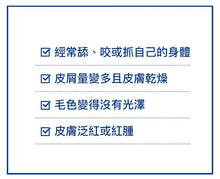 ☑ 經常舔、咬或抓自己的身體

☑ 皮屑量變多且皮膚乾燥

☑ 毛色變得沒有光澤

☑ 皮膚泛紅或紅腫